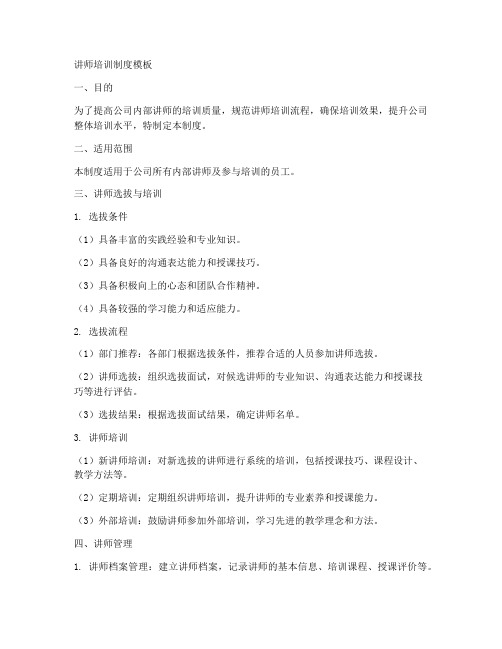 讲师培训制度模板

一、目的

为了提高公司内部讲师的培训质量，规范讲师培训流程，确保培训效果，提升公司整体培训水平，特制定本制度。

二、适用范围

本制度适用于公司所有内部讲师及参与培训的员工。

三、讲师选拔与培训

1. 选拔条件

（1）具备丰富的实践经验和专业知识。

（2）具备良好的沟通表达能力和授课技巧。

（3）具备积极向上的心态和团队合作精神。

（4）具备较强的学习能力和适应能力。

2. 选拔流程

（1）部门推荐：各部门根据选拔条件，推荐合适的人员参加讲师选拔。

（2）讲师选拔：组织选拔面试，对候选讲师的专业知识、沟通表达能力和授课技巧等进行评估。

（3）选拔结果：根据选拔面试结果，确定讲师名单。

3. 讲师培训

（1）新讲师培训：对新选拔的讲师进行系统的培训，包括授课技巧、课程设计、教学方法等。

（2）定期培训：定期组织讲师培训，提升讲师的专业素养和授课能力。

（3）外部培训：鼓励讲师参加外部培训，学习先进的教学理念和方法。

四、讲师管理

1. 讲师档案管理：建立讲师档案，记录讲师的基本信息、培训课程、授课评价等。